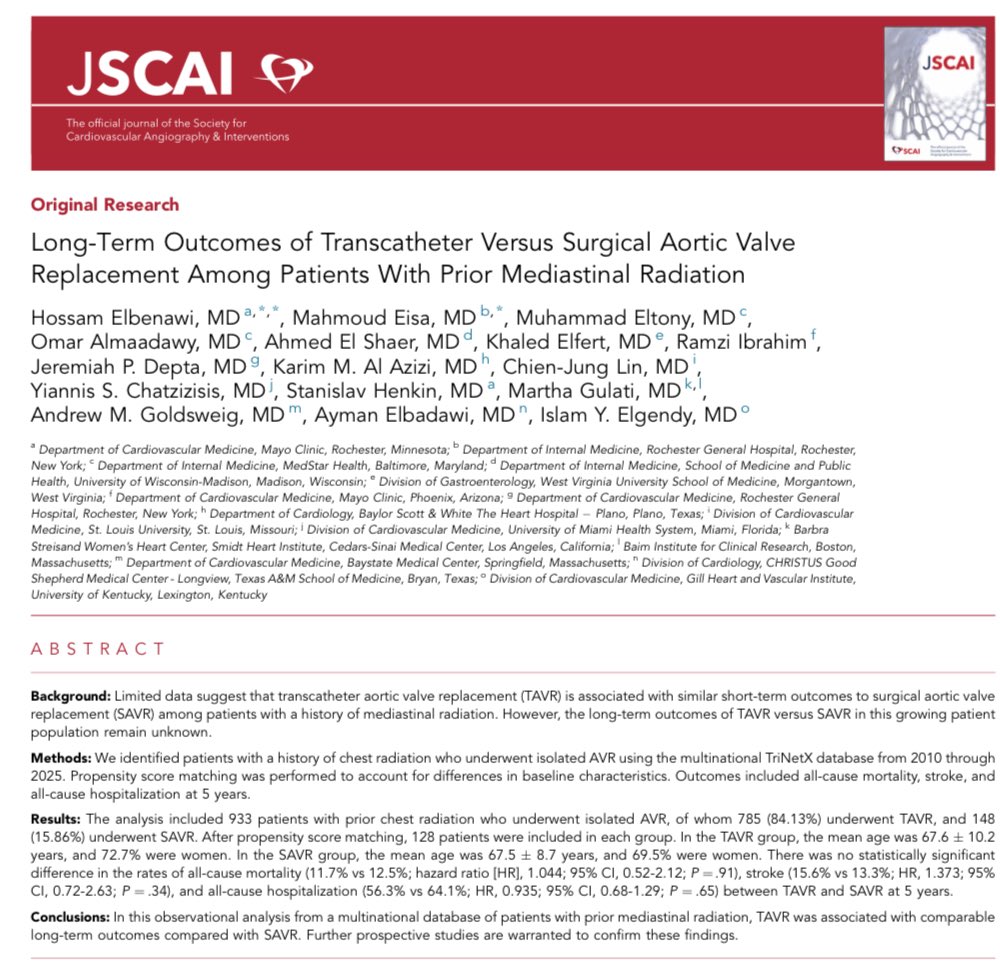 JSCAI

The official journal of the Society for Cardiovascular Angiography & Interventions

JSCAI

SCAI

Original Research

Long-Term Outcomes of Transcatheter Versus Surgical Aortic Valve Replacement Among Patients With Prior Mediastinal Radiation

Hossam Elbenawi, MD $^{a,*,*}$, Mahmoud Eisa, MD $^{b,*}$, Muhammad Eltony, MD $^{c}$, Omar Almaadawy, MD $^{c}$, Ahmed El Shaer, MD $^{d}$, Khaled Elfert, MD $^{e}$, Ramzi Ibrahim $^{f}$, Jeremiah P. Depta, MD $^{g}$, Karim M. Al Azizi, MD $^{h}$, Chien-Jung Lin, MD $^{i}$, Yiannis S. Chatzizisis, MD $^{j}$, Stanislav Henkin, MD $^{a}$, Martha Gulati, MD $^{k,l}$, Andrew M. Goldsweig, MD $^{m}$, Ayman Elbadawi, MD $^{n}$, Islam Y. Elgendy, MD $^{o}$

$^{a}$ Department of Cardiovascular Medicine, Mayo Clinic, Rochester, Minnesota; $^{b}$ Department of Internal Medicine, Rochester General Hospital, Rochester, New York; $^{c}$ Department of Internal Medicine, MedStar Health, Baltimore, Maryland; $^{d}$ Department of Internal Medicine, School of Medicine and Public Health, University of Wisconsin-Madison, Madison, Wisconsin; $^{e}$ Division of Gastroenterology, West Virginia University School of Medicine, Morgantown, West Virginia; $^{f}$ Department of Cardiovascular Medicine, Mayo Clinic, Phoenix, Arizona; $^{g}$ Department of Cardiovascular Medicine, Rochester General Hospital, Rochester, New York; $^{h}$ Department of Cardiology, Baylor Scott & White The Heart Hospital – Plano, Plano, Texas; $^{i}$ Division of Cardiovascular Medicine, St. Louis University, St. Louis, Missouri; $^{j}$ Division of Cardiovascular Medicine, University of Miami Health System, Miami, Florida; $^{k}$ Barbra Streisand Women's Heart Center, Smidt Heart Institute, Cedars-Sinai Medical Center, Los Angeles, California; $^{l}$ Baim Institute for Clinical Research, Boston, Massachusetts; $^{m}$ Department of Cardiovascular Medicine, Baystate Medical Center, Springfield, Massachusetts; $^{n}$ Division of Cardiology, CHRISTUS Good Shepherd Medical Center - Longview, Texas A&M School of Medicine, Bryan, Texas; $^{o}$ Division of Cardiovascular Medicine, Gill Heart and Vascular Institute, University of Kentucky, Lexington, Kentucky

ABSTRACT

Background: Limited data suggest that transcatheter aortic valve replacement (TAVR) is associated with similar short-term outcomes to surgical aortic valve replacement (SAVR) among patients with a history of mediastinal radiation. However, the long-term outcomes of TAVR versus SAVR in this growing patient population remain unknown.

Methods: We identified patients with a history of chest radiation who underwent isolated AVR using the multinational TriNetX database from 2010 through 2025. Propensity score matching was performed to account for differences in baseline characteristics. Outcomes included all-cause mortality, stroke, and all-cause hospitalization at 5 years.

Results: The analysis included 933 patients with prior chest radiation who underwent isolated AVR, of whom 785 (84.13%) underwent TAVR, and 148 (15.86%) underwent SAVR. After propensity score matching, 128 patients were included in each group. In the TAVR group, the mean age was 67.6 ± 10.2 years, and 72.7% were women. In the SAVR group, the mean age was 67.5 ± 8.7 years, and 69.5% were women. There was no statistically significant difference in the rates of all-cause mortality (11.7% vs 12.5%; hazard ratio [HR], 1.044; 95% CI, 0.52-2.12; P = .91), stroke (15.6% vs 13.3%; HR, 1.373; 95% CI, 0.72-2.63; P = .34), and all-cause hospitalization (56.3% vs 64.1%; HR, 0.935; 95% CI, 0.68-1.29; P = .65) between TAVR and SAVR at 5 years.

Conclusions: In this observational analysis from a multinational database of patients with prior mediastinal radiation, TAVR was associated with comparable long-term outcomes compared with SAVR. Further prospective studies are warranted to confirm these findings.